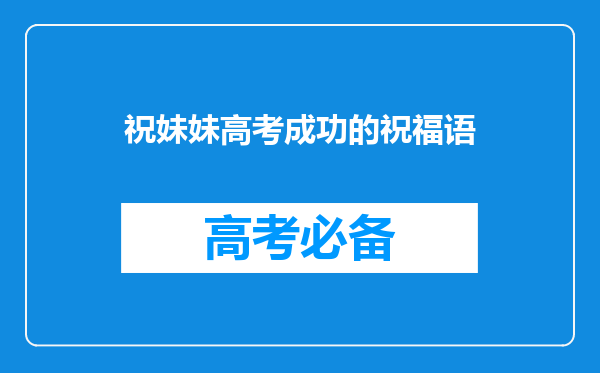 祝妹妹高考成功的祝福语

高考必备